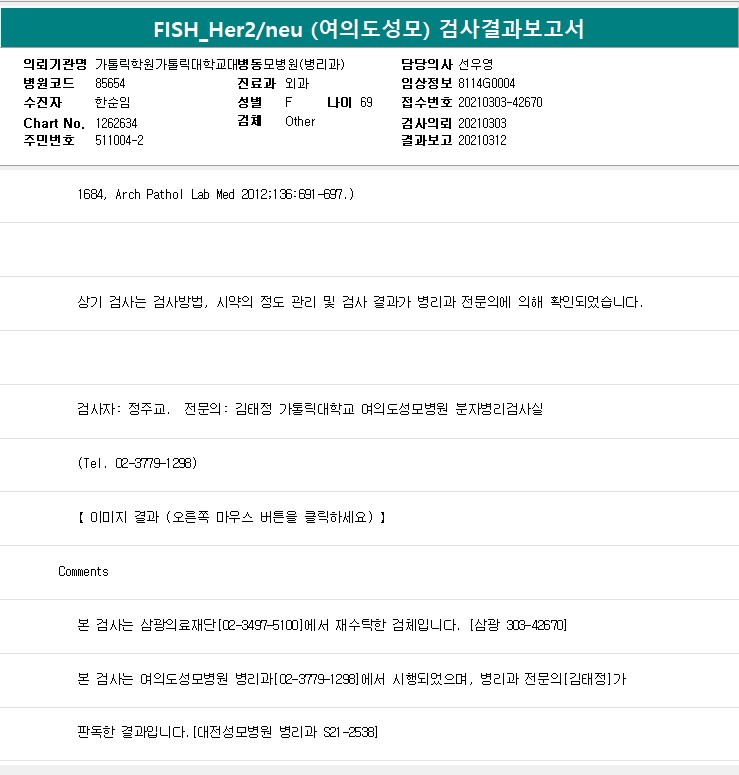 FISH_Her2/neu (여의도성모) 검사결과보고서

의뢰기관명 가톨릭학원가톨릭대학교대병동모병원(병리과)
병원코드 85654
수진자 한순임
Chart No. 1262634
주민번호 511004-2

진료과 외과
성별 F 나이 69
검체 Other

담당의사 선우영
임상정보 8114G0004
접수번호 20210303-42670
검사의뢰 20210303
결과보고 20210312

1684, Arch Pathol Lab Med 2012;136:691-697.)

상기 검사는 검사방법, 시약의 정도 관리 및 검사 결과가 병리과 전문의에 의해 확인되었습니다.

검사자: 정주교. 전문의: 김태정 가톨릭대학교 여의도성모병원 분자병리검사실

(Tel. 02-3779-1298)

【 이미지 결과 (오른쪽 마우스 버튼을 클릭하세요) 】

Comments

본 검사는 삼광의료재단[02-3497-5100]에서 재수탁한 검체입니다. [삼광 303-42670]

본 검사는 여의도성모병원 병리과[02-3779-1298]에서 시행되었으며, 병리과 전문의[김태정]가

판독한 결과입니다.[대전성모병원 병리과 S21-2538]